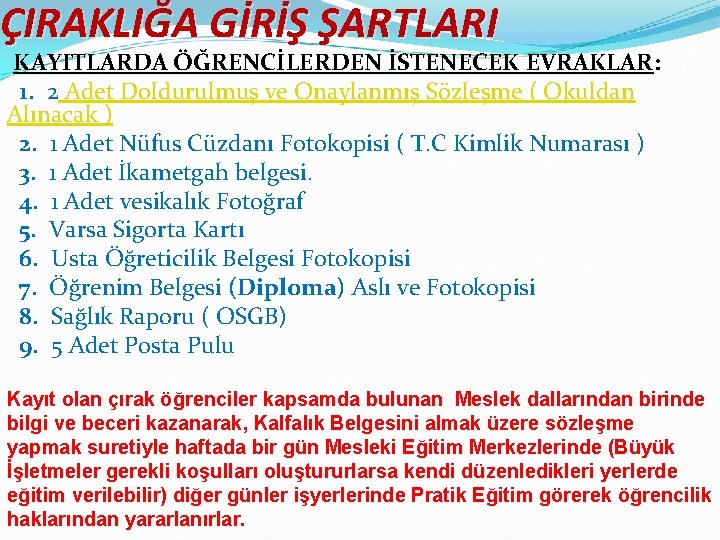 ÇIRAKLIĞA GİRİŞ ŞARTLARI

KAYITLARDA ÖĞRENCİLERDEN İSTENECEK EVRAKLAR:

1. 2 Adet Doldurulmuş ve Onaylanmış Sözleşme ( Okuldan Alınacak )
2. 1 Adet Nüfus Cüzdanı Fotokopisi ( T.C Kimlik Numarası )
3. 1 Adet İkametgah belgesi.
4. 1 Adet vesikalık Fotoğraf
5. Varsa Sigorta Kartı
6. Usta Öğreticilik Belgesi Fotokopisi
7. Öğrenim Belgesi (Diploma) Aslı ve Fotokopisi
8. Sağlık Raporu ( OSGB)
9. 5 Adet Posta Pulu

Kayıt olan çırak öğrenciler kapsamda bulunan Meslek dallarından birinde bilgi ve beceri kazanarak, Kalfalık Belgesini almak üzere sözleşme yapmak suretiyle haftada bir gün Mesleki Eğitim Merkezlerinde (Büyük İşletmeler gerekli koşulları oluştururlarsa kendi düzenledikleri yerlerde eğitim verilebilir) diğer günler işyerlerinde Pratik Eğitim görerek öğrencilik haklarından yararlanırlar.